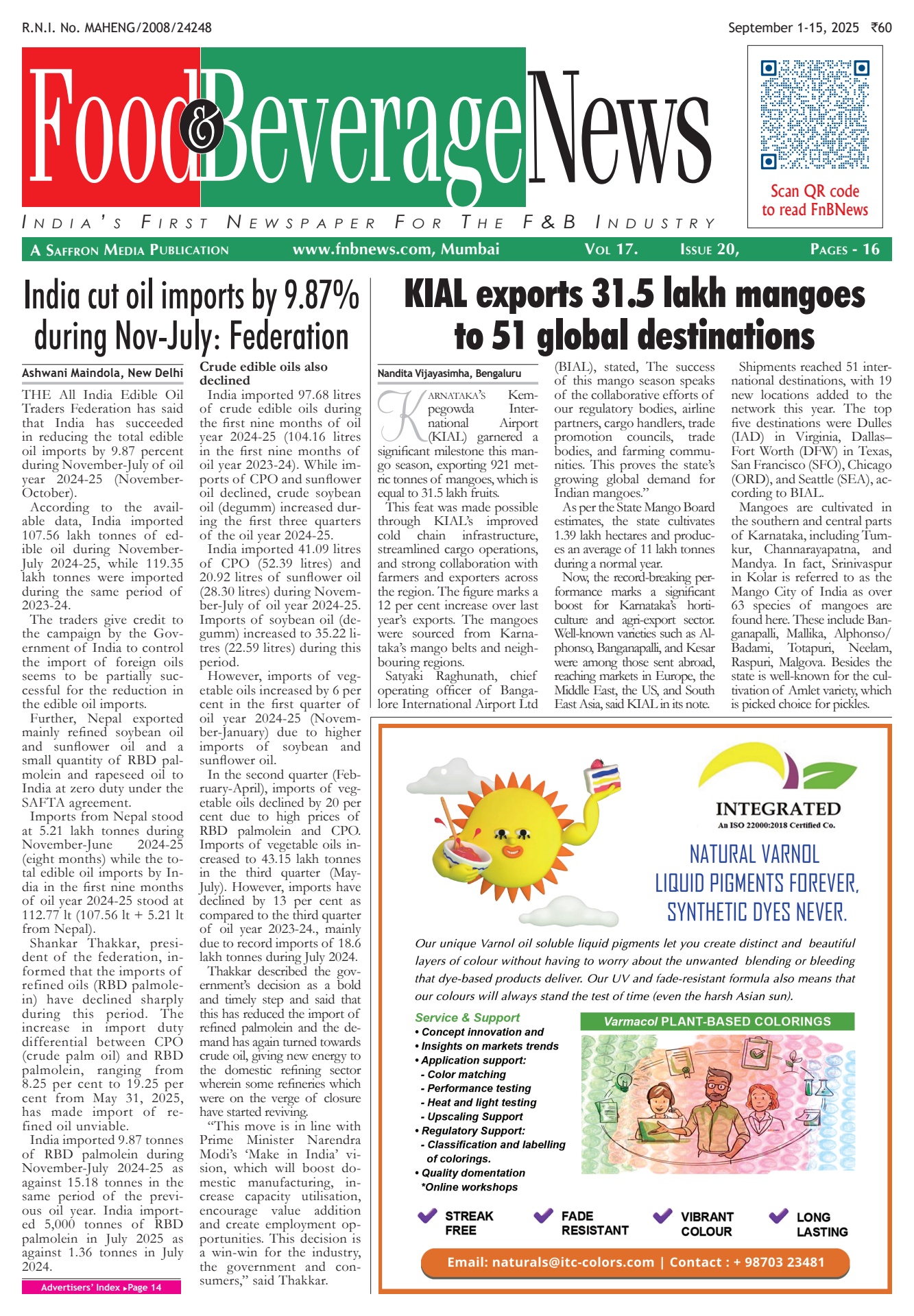 R.N.I. No. MAHENG/2008/24248

September 1-15, 2025 ₹60

Food & Beverage News

Scan QR code to read FnBNews

INDIA'S FIRST NEWSPAPER FOR THE F&B INDUSTRY

A SAFFRON MEDIA PUBLICATION www.fnbnews.com, Mumbai VOL 17. ISSUE 20, PAGES - 16

India cut oil imports by 9.87% during Nov-July: Federation

Ashwani Maindola, New Delhi

THE All India Edible Oil Traders Federation has said that India has succeeded in reducing the total edible oil imports by 9.87 percent during November-July of oil year 2024-25 (November-October).

According to the available data, India imported 107.56 lakh tonnes of edible oil during November-July 2024-25, while 119.35 lakh tonnes were imported during the same period of 2023-24.

The traders give credit to the campaign by the Government of India to control the import of foreign oils seems to be partially successful for the reduction in the edible oil imports.

Further, Nepal exported mainly refined soybean oil and sunflower oil and a small quantity of RBD palmolein and rapeseed oil to India at zero duty under the SAFTA agreement.

Imports from Nepal stood at 5.21 lakh tonnes during November-June 2024-25 (eight months) while the total edible oil imports by India in the first nine months of oil year 2024-25 stood at 112.77 lt (107.56 lt + 5.21 lt from Nepal).

Shankar Thakkar, president of the federation, informed that the imports of refined oils (RBD palmolein) have declined sharply during this period. The increase in import duty differential between CPO (crude palm oil) and RBD palmolein, ranging from 8.25 per cent to 19.25 per cent from May 31, 2025, has made import of refined oil unviable.

India imported 9.87 tonnes of RBD palmolein during November-July 2024-25 as against 15.18 tonnes in the same period of the previous oil year. India imported 5,000 tonnes of RBD palmolein in July 2025 as against 1.36 tonnes in July 2024.

Advertisers' Index ▸Page 14

Crude edible oils also declined

India imported 97.68 litres of crude edible oils during the first nine months of oil year 2024-25 (104.16 litres in the first nine months of oil year 2023-24). While imports of CPO and sunflower oil declined, crude soybean oil (degumm) increased during the first three quarters of the oil year 2024-25.

India imported 41.09 litres of CPO (52.39 litres) and 20.92 litres of sunflower oil (28.30 litres) during November-July of oil year 2024-25. Imports of soybean oil (degumm) increased to 35.22 litres (22.59 litres) during this period.

However, imports of vegetable oils increased by 6 per cent in the first quarter of oil year 2024-25 (November-January) due to higher imports of soybean and sunflower oil.

In the second quarter (February-April), imports of vegetable oils declined by 20 per cent due to high prices of RBD palmolein and CPO. Imports of vegetable oils increased to 43.15 lakh tonnes in the third quarter (May-July). However, imports have declined by 13 per cent as compared to the third quarter of oil year 2023-24., mainly due to record imports of 18.6 lakh tonnes during July 2024.

Thakkar described the government's decision as a bold and timely step and said that this has reduced the import of refined palmolein and the demand has again turned towards crude oil, giving new energy to the domestic refining sector wherein some refineries which were on the verge of closure have started reviving.

"This move is in line with Prime Minister Narendra Modi's 'Make in India' vision, which will boost domestic manufacturing, increase capacity utilisation, encourage value addition and create employment opportunities. This decision is a win-win for the industry, the government and consumers," said Thakkar.

KIAL exports 31.5 lakh mangoes to 51 global destinations

Nandita Vijayasimha, Bengaluru

KARNATAKA'S Kempegowda International Airport (KIAL) garnered a significant milestone this mango season, exporting 921 metric tonnes of mangoes, which is equal to 31.5 lakh fruits.

This feat was made possible through KIAL's improved cold chain infrastructure, streamlined cargo operations, and strong collaboration with farmers and exporters across the region. The figure marks a 12 per cent increase over last year's exports. The mangoes were sourced from Karnataka's mango belts and neighbouring regions.

Satyaki Raghunath, chief operating officer of Bangalore International Airport Ltd (BIAL), stated, The success of this mango season speaks of the collaborative efforts of our regulatory bodies, airline partners, cargo handlers, trade promotion councils, trade bodies, and farming communities. This proves the state's growing global demand for Indian mangoes."

As per the State Mango Board estimates, the state cultivates 1.39 lakh hectares and produces an average of 11 lakh tonnes during a normal year.

Now, the record-breaking performance marks a significant boost for Karnataka's horticulture and agri-export sector. Well-known varieties such as Alphonso, Banganapalli, and Kesar were among those sent abroad, reaching markets in Europe, the Middle East, the US, and South East Asia, said KIAL in its note.

Shipments reached 51 international destinations, with 19 new locations added to the network this year. The top five destinations were Dulles (IAD) in Virginia, Dallas–Fort Worth (DFW) in Texas, San Francisco (SFO), Chicago (ORD), and Seattle (SEA), according to BIAL.

Mangoes are cultivated in the southern and central parts of Karnataka, including Tumkur, Channarayapatna, and Mandya. In fact, Srinivaspur in Kolar is referred to as the Mango City of India as over 63 species of mangoes are found here. These include Banganapalli, Mallika, Alphonso/Badami, Totapuri, Neelam, Raspuri, Malgova. Besides the state is well-known for the cultivation of Amlet variety, which is picked choice for pickles.

INTEGRATED
An ISO 22000:2018 Certified Co.

NATURAL VARNOL
LIQUID PIGMENTS FOREVER,
SYNTHETIC DYES NEVER.

Our unique Varnol oil soluble liquid pigments let you create distinct and beautiful layers of colour without having to worry about the unwanted blending or bleeding that dye-based products deliver. Our UV and fade-resistant formula also means that our colours will always stand the test of time (even the harsh Asian sun).

Service & Support
• Concept innovation and
• Insights on markets trends
• Application support:
- Color matching
- Performance testing
- Heat and light testing
- Upscaling Support
• Regulatory Support:
- Classification and labelling of colorings.
• Quality domentation
*Online workshops

Varmacol PLANT-BASED COLORINGS

STREAK FREE
FADE RESISTANT
VIBRANT COLOUR
LONG LASTING

Email: naturals@itc-colors.com | Contact : + 98703 23481